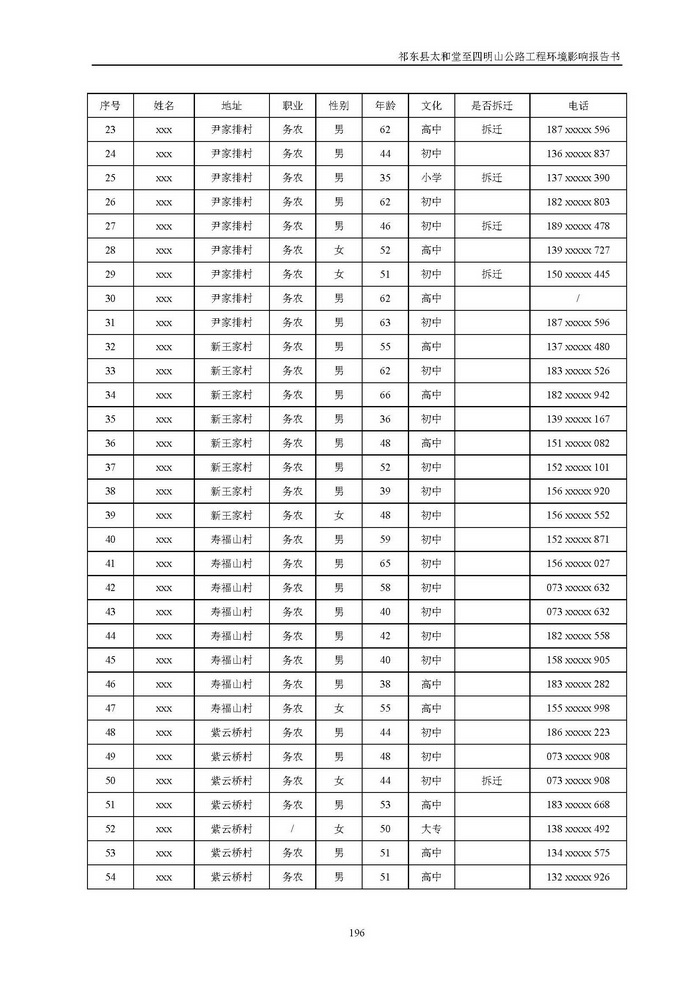 祁东县太和堂至四明山公路工程环境影响报告书

| 序号 | 姓名 | 地址 | 职业 | 性别 | 年龄 | 文化 | 是否拆迁 | 电话 |
|---|---|---|---|---|---|---|---|---|
| 23 | xxx | 尹家排村 | 务农 | 男 | 62 | 高中 | 拆迁 | 187 xxxxx 596 |
| 24 | xxx | 尹家排村 | 务农 | 男 | 44 | 初中 | | 136 xxxxx 837 |
| 25 | xxx | 尹家排村 | 务农 | 男 | 35 | 小学 | 拆迁 | 137 xxxxx 390 |
| 26 | xxx | 尹家排村 | 务农 | 男 | 62 | 初中 | | 182 xxxxx 803 |
| 27 | xxx | 尹家排村 | 务农 | 男 | 46 | 初中 | 拆迁 | 189 xxxxx 478 |
| 28 | xxx | 尹家排村 | 务农 | 女 | 52 | 高中 | | 139 xxxxx 727 |
| 29 | xxx | 尹家排村 | 务农 | 女 | 51 | 初中 | 拆迁 | 150 xxxxx 445 |
| 30 | xxx | 尹家排村 | 务农 | 男 | 62 | 高中 | | / |
| 31 | xxx | 尹家排村 | 务农 | 男 | 63 | 初中 | | 187 xxxxx 596 |
| 32 | xxx | 新王家村 | 务农 | 男 | 55 | 高中 | | 137 xxxxx 480 |
| 33 | xxx | 新王家村 | 务农 | 男 | 62 | 初中 | | 183 xxxxx 526 |
| 34 | xxx | 新王家村 | 务农 | 男 | 66 | 高中 | | 182 xxxxx 942 |
| 35 | xxx | 新王家村 | 务农 | 男 | 36 | 初中 | | 139 xxxxx 167 |
| 36 | xxx | 新王家村 | 务农 | 男 | 48 | 高中 | | 151 xxxxx 082 |
| 37 | xxx | 新王家村 | 务农 | 男 | 52 | 初中 | | 152 xxxxx 101 |
| 38 | xxx | 新王家村 | 务农 | 男 | 39 | 初中 | | 156 xxxxx 920 |
| 39 | xxx | 新王家村 | 务农 | 女 | 48 | 初中 | | 156 xxxxx 552 |
| 40 | xxx | 寿福山村 | 务农 | 男 | 59 | 初中 | | 152 xxxxx 871 |
| 41 | xxx | 寿福山村 | 务农 | 男 | 65 | 初中 | | 156 xxxxx 027 |
| 42 | xxx | 寿福山村 | 务农 | 男 | 58 | 初中 | | 073 xxxxx 632 |
| 43 | xxx | 寿福山村 | 务农 | 男 | 40 | 初中 | | 073 xxxxx 632 |
| 44 | xxx | 寿福山村 | 务农 | 男 | 42 | 初中 | | 182 xxxxx 558 |
| 45 | xxx | 寿福山村 | 务农 | 男 | 40 | 初中 | | 158 xxxxx 905 |
| 46 | xxx | 寿福山村 | 务农 | 男 | 38 | 高中 | | 183 xxxxx 282 |
| 47 | xxx | 寿福山村 | 务农 | 女 | 55 | 高中 | | 155 xxxxx 998 |
| 48 | xxx | 紫云桥村 | 务农 | 男 | 44 | 初中 | | 186 xxxxx 223 |
| 49 | xxx | 紫云桥村 | 务农 | 男 | 48 | 初中 | | 073 xxxxx 908 |
| 50 | xxx | 紫云桥村 | 务农 | 女 | 44 | 初中 | 拆迁 | 073 xxxxx 908 |
| 51 | xxx | 紫云桥村 | 务农 | 男 | 53 | 高中 | | 183 xxxxx 668 |
| 52 | xxx | 紫云桥村 | / | 女 | 50 | 大专 | | 138 xxxxx 492 |
| 53 | xxx | 紫云桥村 | 务农 | 男 | 51 | 高中 | | 134 xxxxx 575 |
| 54 | xxx | 紫云桥村 | 务农 | 男 | 51 | 高中 | | 132 xxxxx 926 |

196